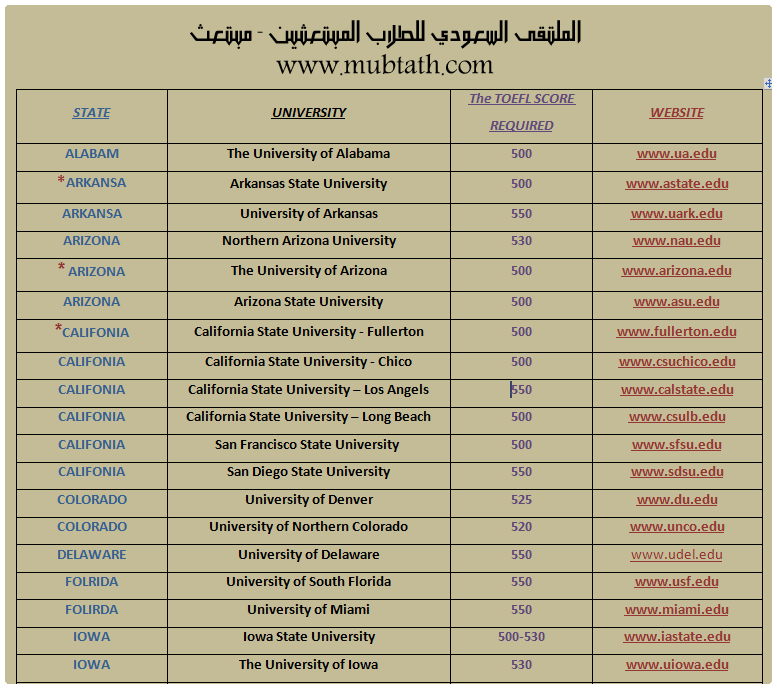 الملتقى السعودي للطلاب المبتعثين - مبتعث
www.mubtath.com

| STATE | UNIVERSITY | The TOEFL SCORE REQUIRED | WEBSITE |
|---|---|---|---|
| ALABAM | The University of Alabama | 500 | www.ua.edu |
| *ARKANSA | Arkansas State University | 500 | www.astate.edu |
| ARKANSA | University of Arkansas | 550 | www.uark.edu |
| ARIZONA | Northern Arizona University | 530 | www.nau.edu |
| * ARIZONA | The University of Arizona | 500 | www.arizona.edu |
| ARIZONA | Arizona State University | 500 | www.asu.edu |
| *CALIFONIA | California State University - Fullerton | 500 | www.fullerton.edu |
| CALIFONIA | California State University - Chico | 500 | www.csuchico.edu |
| CALIFONIA | California State University – Los Angels | 550 | www.calstate.edu |
| CALIFONIA | California State University – Long Beach | 500 | www.csulb.edu |
| CALIFONIA | San Francisco State University | 500 | www.sfsu.edu |
| CALIFONIA | San Diego State University | 550 | www.sdsu.edu |
| COLORADO | University of Denver | 525 | www.du.edu |
| COLORADO | University of Northern Colorado | 520 | www.unco.edu |
| DELAWARE | University of Delaware | 550 | www.udel.edu |
| FOLRIDA | University of South Florida | 550 | www.usf.edu |
| FOLIRDA | University of Miami | 550 | www.miami.edu |
| IOWA | Iowa State University | 500-530 | www.iastate.edu |
| IOWA | The University of Iowa | 530 | www.uiowa.edu |